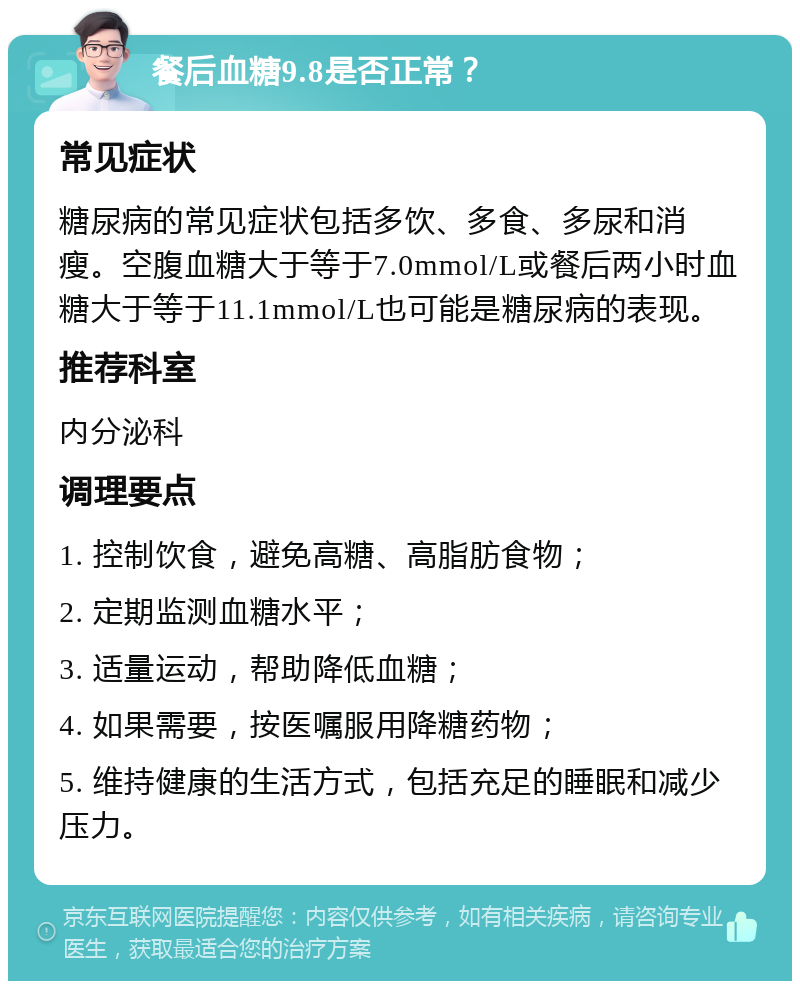 餐后血糖9.8是否正常？

常见症状

糖尿病的常见症状包括多饮、多食、多尿和消瘦。空腹血糖大于等于7.0mmol/L或餐后两小时血糖大于等于11.1mmol/L也可能是糖尿病的表现。

推荐科室

内分泌科

调理要点

1. 控制饮食，避免高糖、高脂肪食物；

2. 定期监测血糖水平；

3. 适量运动，帮助降低血糖；

4. 如果需要，按医嘱服用降糖药物；

5. 维持健康的生活方式，包括充足的睡眠和减少压力。

京东互联网医院提醒您：内容仅供参考，如有相关疾病，请咨询专业医生，获取最适合您的治疗方案